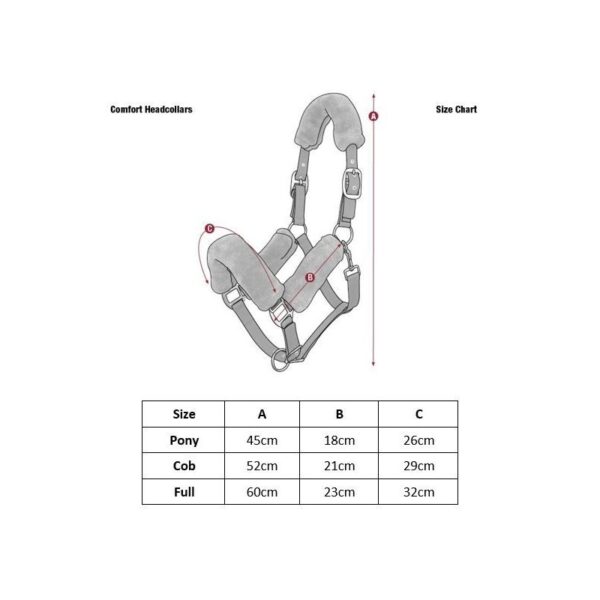 Comfort Headcollars

Size Chart

A

C

B

| Size | A | B | C |
|---|---|---|---|
| Pony | 45cm | 18cm | 26cm |
| Cob | 52cm | 21cm | 29cm |
| Full | 60cm | 23cm | 32cm |